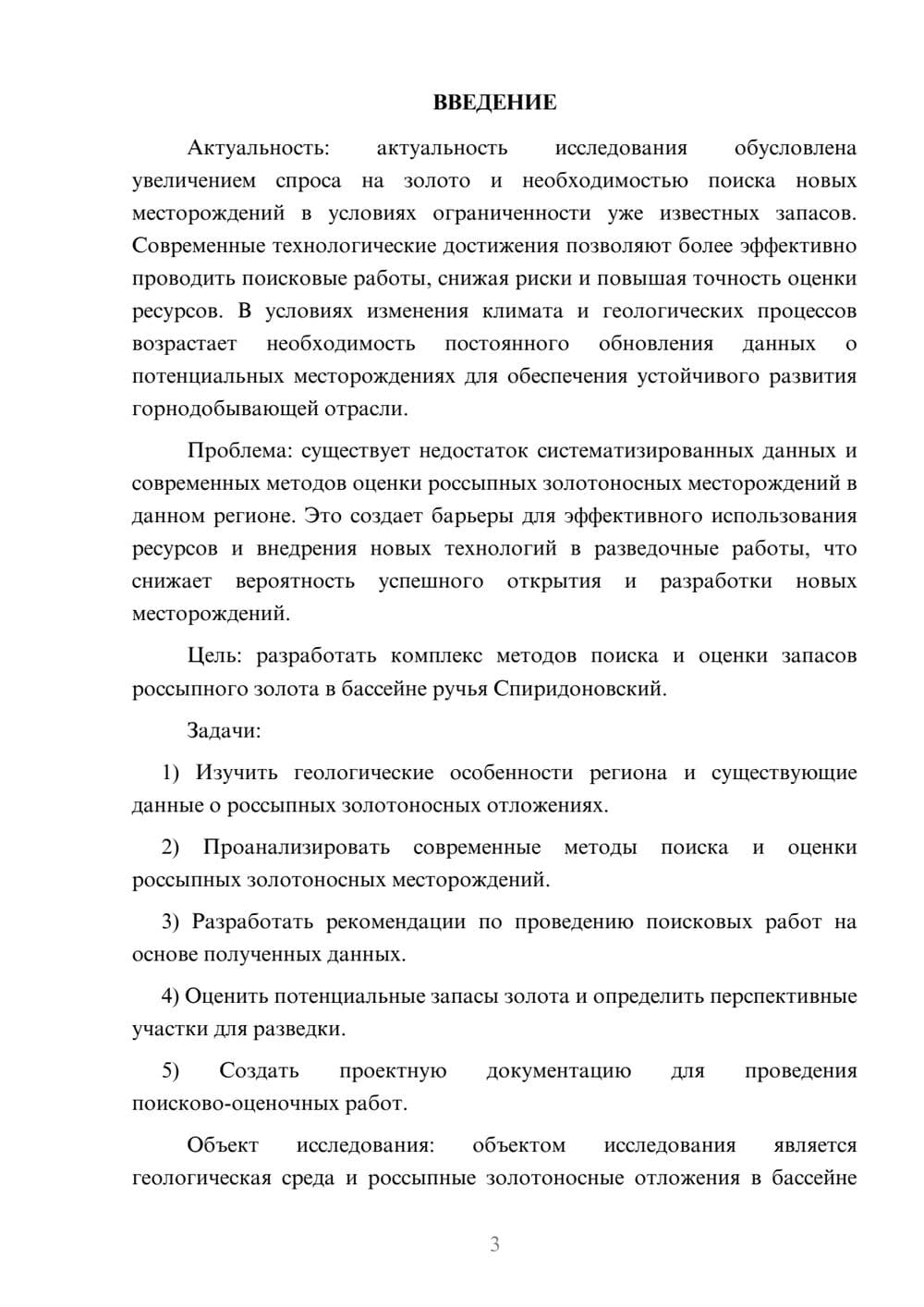 ВВЕДЕНИЕ

Актуальность: актуальность исследования обусловлена увеличением спроса на золото и необходимостью поиска новых месторождений в условиях ограниченности уже известных запасов. Современные технологические достижения позволяют более эффективно проводить поисковые работы, снижая риски и повышая точность оценки ресурсов. В условиях изменения климата и геологических процессов возрастает необходимость постоянного обновления данных о потенциальных месторождениях для обеспечения устойчивого развития горнодобывающей отрасли.

Проблема: существует недостаток систематизированных данных и современных методов оценки россыпных золотоносных месторождений в данном регионе. Это создает барьеры для эффективного использования ресурсов и внедрения новых технологий в разведочные работы, что снижает вероятность успешного открытия и разработки новых месторождений.

Цель: разработать комплекс методов поиска и оценки запасов россыпного золота в бассейне ручья Спиридоновский.

Задачи:

1) Изучить геологические особенности региона и существующие данные о россыпных золотоносных отложениях.

2) Проанализировать современные методы поиска и оценки россыпных золотоносных месторождений.

3) Разработать рекомендации по проведению поисковых работ на основе полученных данных.

4) Оценить потенциальные запасы золота и определить перспективные участки для разведки.

5) Создать проектную документацию для проведения поисково-оценочных работ.

Объект исследования: объектом исследования является геологическая среда и россыпные золотоносные отложения в бассейне

3